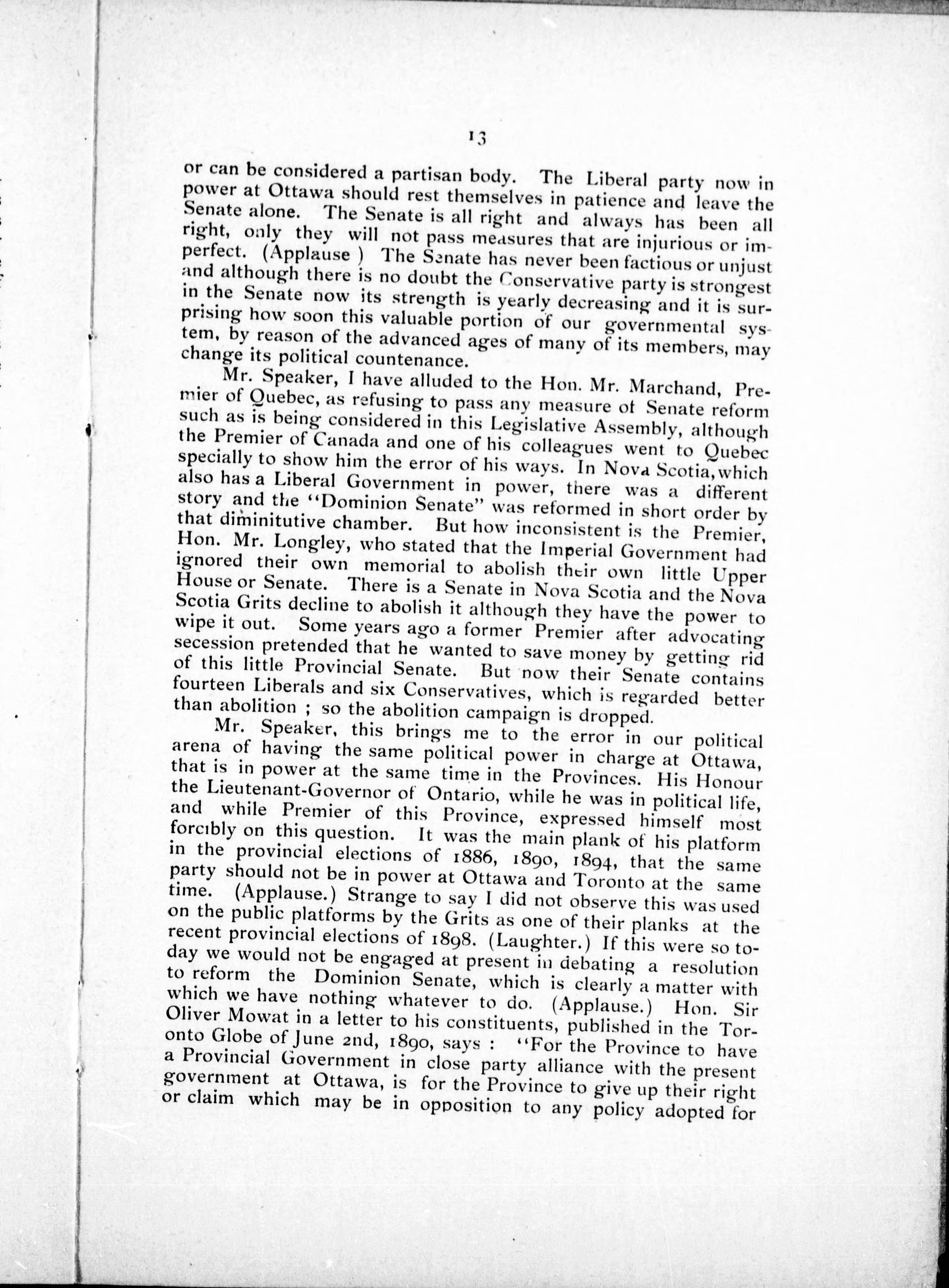 13

or can be considered a partisan body. The Liberal party now in power at Ottawa should rest themselves in patience and leave the Senate alone. The Senate is all right and always has been all right, only they will not pass measures that are injurious or imperfect. (Applause ) The Senate has never been factious or unjust and although there is no doubt the Conservative party is strongest in the Senate now its strength is yearly decreasing and it is surprising how soon this valuable portion of our governmental system, by reason of the advanced ages of many of its members, may change its political countenance.

Mr. Speaker, I have alluded to the Hon. Mr. Marchand, Premier of Quebec, as refusing to pass any measure of Senate reform such as is being considered in this Legislative Assembly, although the Premier of Canada and one of his colleagues went to Quebec specially to show him the error of his ways. In Nova Scotia, which also has a Liberal Government in power, there was a different story and the "Dominion Senate" was reformed in short order by that diminitutive chamber. But how inconsistent is the Premier, Hon. Mr. Longley, who stated that the Imperial Government had ignored their own memorial to abolish their own little Upper House or Senate. There is a Senate in Nova Scotia and the Nova Scotia Grits decline to abolish it although they have the power to wipe it out. Some years ago a former Premier after advocating secession pretended that he wanted to save money by getting rid of this little Provincial Senate. But now their Senate contains fourteen Liberals and six Conservatives, which is regarded better than abolition ; so the abolition campaign is dropped.

Mr. Speaker, this brings me to the error in our political arena of having the same political power in charge at Ottawa, that is in power at the same time in the Provinces. His Honour the Lieutenant-Governor of Ontario, while he was in political life, and while Premier of this Province, expressed himself most forcibly on this question. It was the main plank of his platform in the provincial elections of 1886, 1890, 1894, that the same party should not be in power at Ottawa and Toronto at the same time. (Applause.) Strange to say I did not observe this was used on the public platforms by the Grits as one of their planks at the recent provincial elections of 1898. (Laughter.) If this were so today we would not be engaged at present in debating a resolution to reform the Dominion Senate, which is clearly a matter with which we have nothing whatever to do. (Applause.) Hon. Sir Oliver Mowat in a letter to his constituents, published in the Toronto Globe of June 2nd, 1890, says : "For the Province to have a Provincial Government in close party alliance with the present government at Ottawa, is for the Province to give up their right or claim which may be in opposition to any policy adopted for